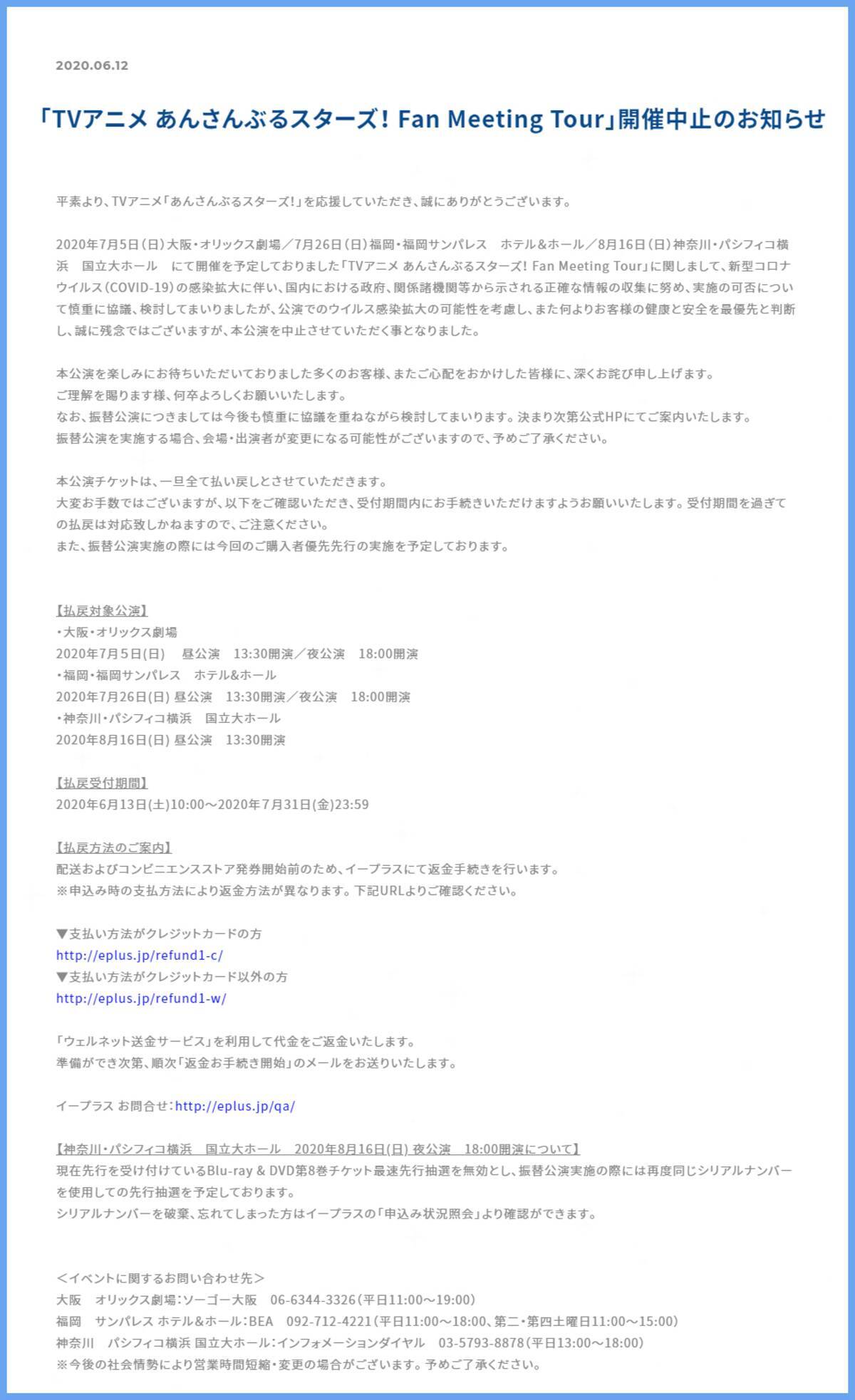 2020.06.12

「TVアニメ あんさんぶるスターズ! Fan Meeting Tour」開催中止のお知らせ

平素より、TVアニメ「あんさんぶるスターズ!」を応援していただき、誠にありがとうございます。

2020年7月5日（日）大阪・オリックス劇場／7月26日（日）福岡・福岡サンパレス　ホテル＆ホール／8月16日（日）神奈川・パシフィコ横浜　国立大ホール　にて開催を予定しておりました「TVアニメ あんさんぶるスターズ! Fan Meeting Tour」に関しまして、新型コロナウイルス（COVID-19）の感染拡大に伴い、国内における政府、関係諸機関等から示される正確な情報の収集に努め、実施の可否について慎重に協議、検討してまいりましたが、公演でのウイルス感染拡大の可能性を考慮し、また何よりお客様の健康と安全を最優先と判断し、誠に残念ではございますが、本公演を中止させていただく事となりました。

本公演を楽しみにお待ちいただいておりました多くのお客様、またご心配をおかけした皆様に、深くお詫び申し上げます。
ご理解を賜ります様、何卒よろしくお願いいたします。
なお、振替公演につきましては今後も慎重に協議を重ねながら検討してまいります。決まり次第公式HPにてご案内いたします。
振替公演を実施する場合、会場・出演者が変更になる可能性がございますので、予めご了承ください。

本公演チケットは、一旦全て払い戻しとさせていただきます。
大変お手数ではございますが、以下をご確認いただき、受付期間内にお手続きいただけますようお願いいたします。受付期間を過ぎての払戻は対応致しかねますので、ご注意ください。
また、振替公演実施の際には今回のご購入者優先先行の実施を予定しております。

【払戻対象公演】
・大阪・オリックス劇場
2020年7月5日(日)　昼公演　13:30開演／夜公演　18:00開演
・福岡・福岡サンパレス　ホテル&ホール
2020年7月26日(日) 昼公演　13:30開演／夜公演　18:00開演
・神奈川・パシフィコ横浜　国立大ホール
2020年8月16日(日) 昼公演　13:30開演

【払戻受付期間】
2020年6月13日(土)10:00～2020年7月31日(金)23:59

【払戻方法のご案内】
配送およびコンビニエンスストア発券開始前のため、イープラスにて返金手続きを行います。
※申込み時の支払方法により返金方法が異なります。下記URLよりご確認ください。

▼支払い方法がクレジットカードの方
http://eplus.jp/refund1-c/
▼支払い方法がクレジットカード以外の方
http://eplus.jp/refund1-w/

「ウェルネット送金サービス」を利用して代金をご返金いたします。
準備ができ次第、順次「返金お手続き開始」のメールをお送りいたします。

イープラス お問合せ：http://eplus.jp/qa/

【神奈川・パシフィコ横浜　国立大ホール　2020年8月16日(日) 夜公演　18:00開演について】
現在先行を受け付けているBlu-ray & DVD第8巻チケット最速先行抽選を無効とし、振替公演実施の際には再度同じシリアルナンバーを使用しての先行抽選を予定しております。
シリアルナンバーを破棄、忘れてしまった方はイープラスの「申込み状況照会」より確認ができます。

＜イベントに関するお問い合わせ先＞
大阪　オリックス劇場：ソーゴー大阪　06-6344-3326（平日11:00～19:00）
福岡　サンパレス ホテル＆ホール：BEA　092-712-4221（平日11:00～18:00、第二・第四土曜日11:00～15:00）
神奈川　パシフィコ横浜 国立大ホール：インフォメーションダイヤル　03-5793-8878（平日13:00～18:00）
※今後の社会情勢により営業時間短縮・変更の場合がございます。予めご了承ください。